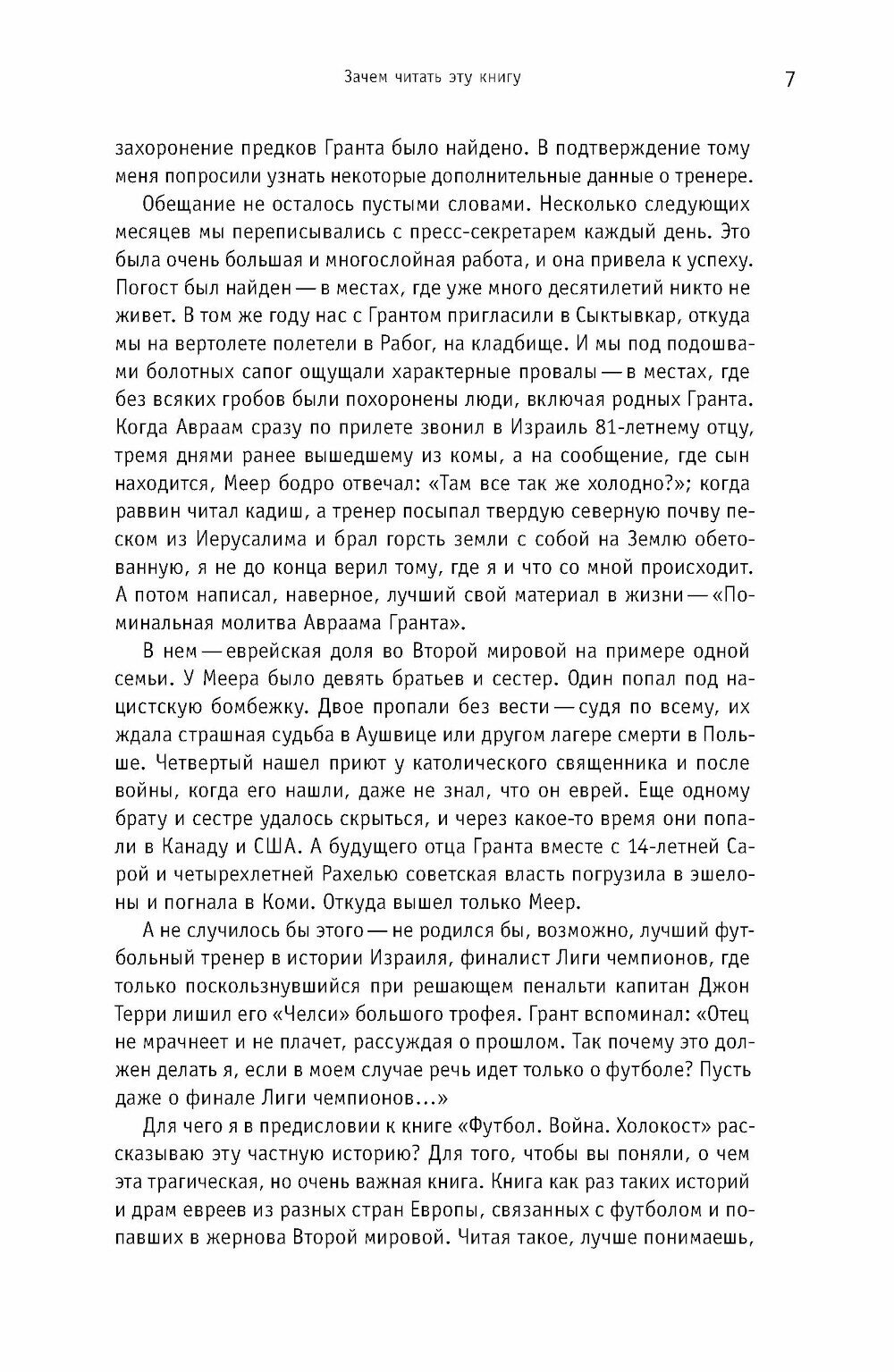 Зачем читать эту книгу 7

захоронение предков Гранта было найдено. В подтверждение тому меня попросили узнать некоторые дополнительные данные о тренере.

Обещание не осталось пустыми словами. Несколько следующих месяцев мы переписывались с пресс-секретарем каждый день. Это была очень большая и многослойная работа, и она привела к успеху. Погост был найден — в местах, где уже много десятилетий никто не живет. В том же году нас с Грантом пригласили в Сыктывкар, откуда мы на вертолете полетели в Рабог, на кладбище. И мы под подошвами болотных сапог ощущали характерные провалы — в местах, где без всяких гробов были похоронены люди, включая родных Гранта. Когда Авраам сразу по прилете звонил в Израиль 81-летнему отцу, тремя днями ранее вышедшему из комы, а на сообщение, где сын находится, Меер бодро отвечал: «Там все так же холодно?»; когда раввин читал кадиш, а тренер посыпал твердую северную почву песком из Иерусалима и брал горсть земли с собой на Землю обетованную, я не до конца верил тому, где я и что со мной происходит. А потом написал, наверное, лучший свой материал в жизни — «Поминальная молитва Авраама Гранта».

В нем — еврейская доля во Второй мировой на примере одной семьи. У Меера было девять братьев и сестер. Один попал под нацистскую бомбежку. Двое пропали без вести — судя по всему, их ждала страшная судьба в Аушвице или другом лагере смерти в Польше. Четвертый нашел приют у католического священника и после войны, когда его нашли, даже не знал, что он еврей. Еще одному брату и сестре удалось скрыться, и через какое-то время они попали в Канаду и США. А будущего отца Гранта вместе с 14-летней Сарой и четырехлетней Рахелью советская власть погрузила в эшелоны и погнала в Коми. Откуда вышел только Меер.

А не случилось бы этого — не родился бы, возможно, лучший футбольный тренер в истории Израиля, финалист Лиги чемпионов, где только поскользнувшийся при решающем пенальти капитан Джон Терри лишил его «Челси» большого трофея. Грант вспоминал: «Отец не мрачнеет и не плачет, рассуждая о прошлом. Так почему это должен делать я, если в моем случае речь идет только о футболе? Пусть даже о финале Лиги чемпионов...»

Для чего я в предисловии к книге «Футбол. Война. Холокост» рассказываю эту частную историю? Для того, чтобы вы поняли, о чем эта трагическая, но очень важная книга. Книга как раз таких историй и драм евреев из разных стран Европы, связанных с футболом и попавших в жернова Второй мировой. Читая такое, лучше понимаешь,